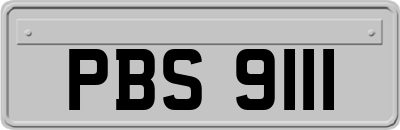 PBS 9111